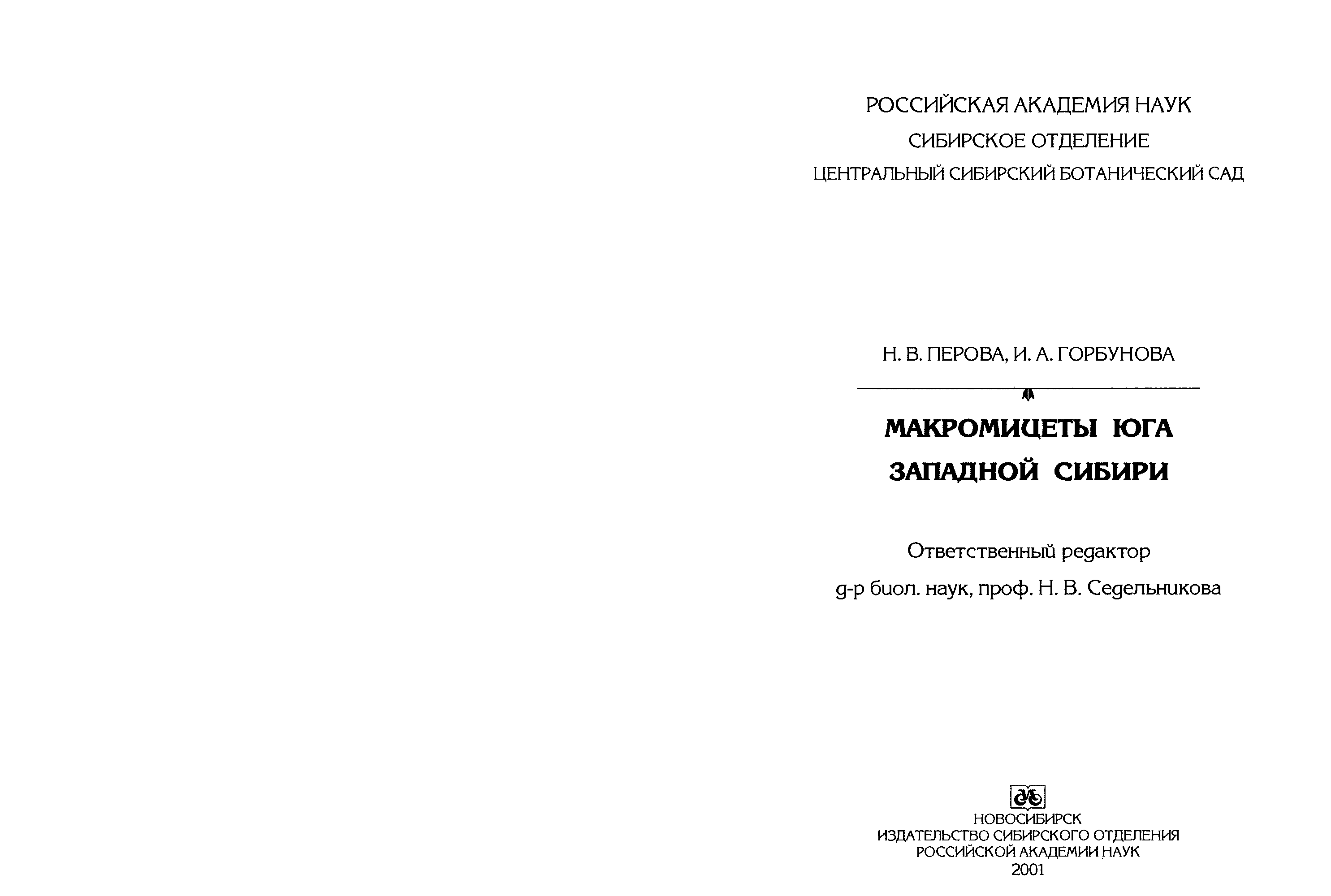 РОССИЙСКАЯ АКАДЕМИЯ НАУК
СИБИРСКОЕ ОТДЕЛЕНИЕ
ЦЕНТРАЛЬНЫЙ СИБИРСКИЙ БОТАНИЧЕСКИЙ САД

Н. В. ПЕРОВА, И. А. ГОРБУНОВА

МАКРОМИЦЕТЫ ЮГА ЗАПАДНОЙ СИБИРИ

Ответственный редактор
д-р биол. наук, проф. Н. В. Седельникова

НОВОСИБИРСК
ИЗДАТЕЛЬСТВО СИБИРСКОГО ОТДЕЛЕНИЯ
РОССИЙСКОЙ АКАДЕМИИ НАУК
2001